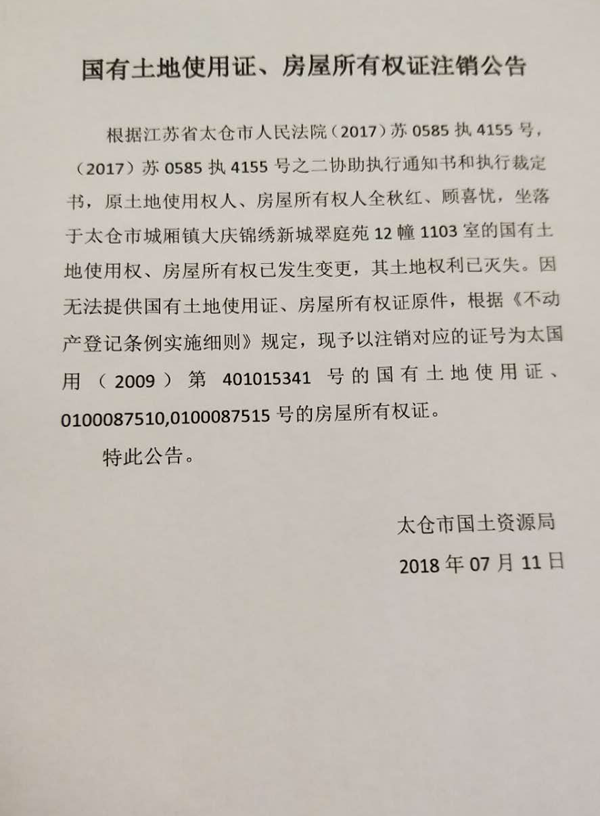 国有土地使用证、房屋所有权证注销公告

根据江苏省太仓市人民法院（2017）苏 0585 执 4155 号，（2017）苏 0585 执 4155 号之二协助执行通知书和执行裁定书，原土地使用权人、房屋所有权人全秋红、顾喜忧，坐落于太仓市城厢镇大庆锦绣新城翠庭苑 12 幢 1103 室的国有土地使用权、房屋所有权已发生变更，其土地权利已灭失。因无法提供国有土地使用证、房屋所有权证原件，根据《不动产登记条例实施细则》规定，现予以注销对应的证号为太国用（2009）第 401015341 号的国有土地使用证、0100087510,0100087515 号的房屋所有权证。

特此公告。

太仓市国土资源局

2018 年 07 月 11 日